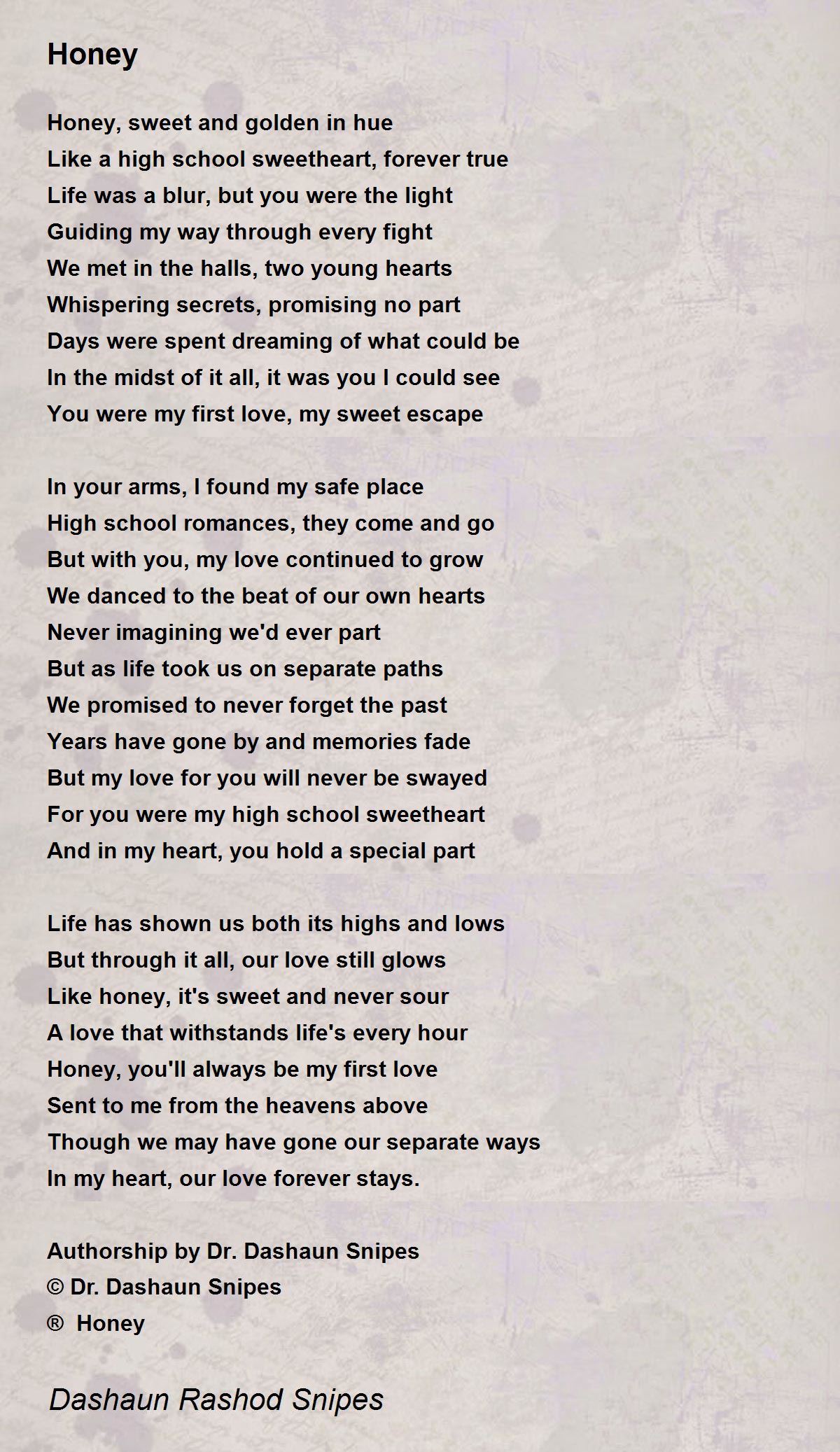 Honey

Honey, sweet and golden in hue
Like a high school sweetheart, forever true
Life was a blur, but you were the light
Guiding my way through every fight
We met in the halls, two young hearts
Whispering secrets, promising no part
Days were spent dreaming of what could be
In the midst of it all, it was you I could see
You were my first love, my sweet escape

In your arms, I found my safe place
High school romances, they come and go
But with you, my love continued to grow
We danced to the beat of our own hearts
Never imagining we'd ever part
But as life took us on separate paths
We promised to never forget the past
Years have gone by and memories fade
But my love for you will never be swayed
For you were my high school sweetheart
And in my heart, you hold a special part

Life has shown us both its highs and lows
But through it all, our love still glows
Like honey, it's sweet and never sour
A love that withstands life's every hour
Honey, you'll always be my first love
Sent to me from the heavens above
Though we may have gone our separate ways
In my heart, our love forever stays.

Authorship by Dr. Dashaun Snipes
© Dr. Dashaun Snipes
® Honey

Dashaun Rashod Snipes